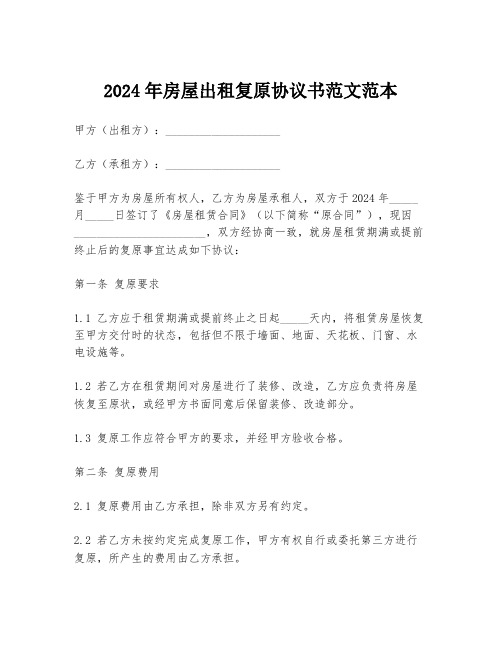 2024年房屋出租复原协议书范文范本

甲方（出租方）：____________________

乙方（承租方）：____________________

鉴于甲方为房屋所有权人，乙方为房屋承租人，双方于2024年_____月_____日签订了《房屋租赁合同》（以下简称“原合同”），现因________________________，双方经协商一致，就房屋租赁期满或提前终止后的复原事宜达成如下协议：

第一条 复原要求

1.1 乙方应于租赁期满或提前终止之日起_____天内，将租赁房屋恢复至甲方交付时的状态，包括但不限于墙面、地面、天花板、门窗、水电设施等。

1.2 若乙方在租赁期间对房屋进行了装修、改造，乙方应负责将房屋恢复至原状，或经甲方书面同意后保留装修、改造部分。

1.3 复原工作应符合甲方的要求，并经甲方验收合格。

第二条 复原费用

2.1 复原费用由乙方承担，除非双方另有约定。

2.2 若乙方未按约定完成复原工作，甲方有权自行或委托第三方进行复原，所产生的费用由乙方承担。